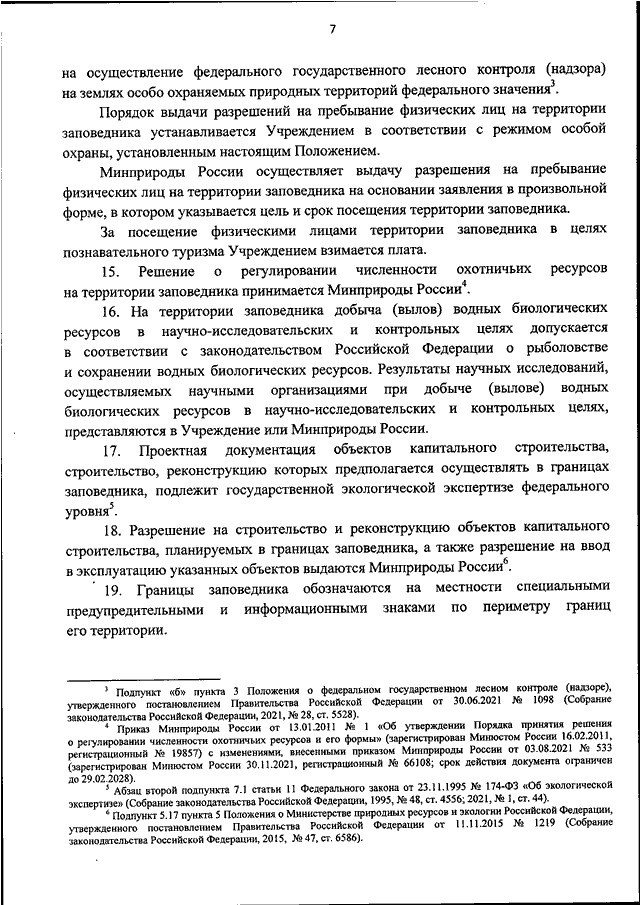 7

на осуществление федерального государственного лесного контроля (надзора) на землях особо охраняемых природных территорий федерального значения$^3$.

Порядок выдачи разрешений на пребывание физических лиц на территории заповедника устанавливается Учреждением в соответствии с режимом особой охраны, установленным настоящим Положением.

Минприроды России осуществляет выдачу разрешения на пребывание физических лиц на территории заповедника на основании заявления в произвольной форме, в котором указывается цель и срок посещения территории заповедника.

За посещение физическими лицами территории заповедника в целях познавательного туризма Учреждением взимается плата.

15. Решение о регулировании численности охотничьих ресурсов на территории заповедника принимается Минприроды России$^4$.

16. На территории заповедника добыча (вылов) водных биологических ресурсов в научно-исследовательских и контрольных целях допускается в соответствии с законодательством Российской Федерации о рыболовстве и сохранении водных биологических ресурсов. Результаты научных исследований, осуществляемых научными организациями при добыче (вылове) водных биологических ресурсов в научно-исследовательских и контрольных целях, представляются в Учреждение или Минприроды России.

17. Проектная документация объектов капитального строительства, строительство, реконструкцию которых предполагается осуществлять в границах заповедника, подлежит государственной экологической экспертизе федерального уровня$^5$.

18. Разрешение на строительство и реконструкцию объектов капитального строительства, планируемых в границах заповедника, а также разрешение на ввод в эксплуатацию указанных объектов выдаются Минприроды России$^6$.

19. Границы заповедника обозначаются на местности специальными предупредительными и информационными знаками по периметру границ его территории.

$^3$ Подпункт «б» пункта 3 Положения о федеральном государственном лесном контроле (надзоре), утвержденного постановлением Правительства Российской Федерации от 30.06.2021 № 1098 (Собрание законодательства Российской Федерации, 2021, № 28, ст. 5528).

$^4$ Приказ Минприроды России от 13.01.2011 № 1 «Об утверждении Порядка принятия решения о регулировании численности охотничьих ресурсов и его формы» (зарегистрирован Минюстом России 16.02.2011, регистрационный № 19857) с изменениями, внесенными приказом Минприроды России от 03.08.2021 № 533 (зарегистрирован Минюстом России 30.11.2021, регистрационный № 66108; срок действия документа ограничен до 29.02.2028).

$^5$ Абзац второй подпункта 7.1 статьи 11 Федерального закона от 23.11.1995 № 174-ФЗ «Об экологической экспертизе» (Собрание законодательства Российской Федерации, 1995, № 48, ст. 4556; 2021, № 1, ст. 44).

$^6$ Подпункт 5.17 пункта 5 Положения о Министерстве природных ресурсов и экологии Российской Федерации, утвержденного постановлением Правительства Российской Федерации от 11.11.2015 № 1219 (Собрание законодательства Российской Федерации, 2015, № 47, ст. 6586).